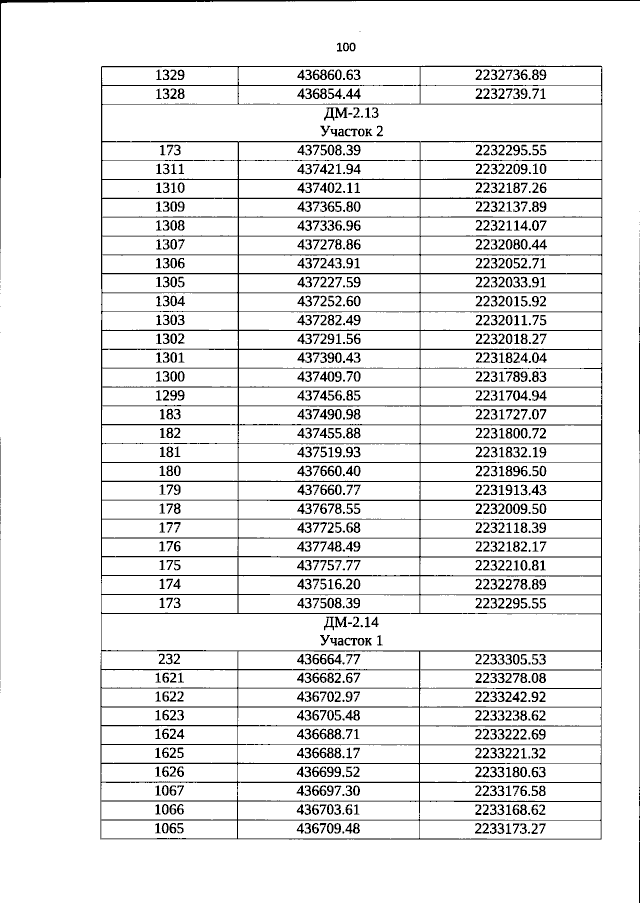 100

| 1329 | 436860.63 | 2232736.89 |
|---|---|---|
| 1328 | 436854.44 | 2232739.71 |
| ДМ-2.13 Участок 2 | | |
| 173 | 437508.39 | 2232295.55 |
| 1311 | 437421.94 | 2232209.10 |
| 1310 | 437402.11 | 2232187.26 |
| 1309 | 437365.80 | 2232137.89 |
| 1308 | 437336.96 | 2232114.07 |
| 1307 | 437278.86 | 2232080.44 |
| 1306 | 437243.91 | 2232052.71 |
| 1305 | 437227.59 | 2232033.91 |
| 1304 | 437252.60 | 2232015.92 |
| 1303 | 437282.49 | 2232011.75 |
| 1302 | 437291.56 | 2232018.27 |
| 1301 | 437390.43 | 2231824.04 |
| 1300 | 437409.70 | 2231789.83 |
| 1299 | 437456.85 | 2231704.94 |
| 183 | 437490.98 | 2231727.07 |
| 182 | 437455.88 | 2231800.72 |
| 181 | 437519.93 | 2231832.19 |
| 180 | 437660.40 | 2231896.50 |
| 179 | 437660.77 | 2231913.43 |
| 178 | 437678.55 | 2232009.50 |
| 177 | 437725.68 | 2232118.39 |
| 176 | 437748.49 | 2232182.17 |
| 175 | 437757.77 | 2232210.81 |
| 174 | 437516.20 | 2232278.89 |
| 173 | 437508.39 | 2232295.55 |
| ДМ-2.14 Участок 1 | | |
| 232 | 436664.77 | 2233305.53 |
| 1621 | 436682.67 | 2233278.08 |
| 1622 | 436702.97 | 2233242.92 |
| 1623 | 436705.48 | 2233238.62 |
| 1624 | 436688.71 | 2233222.69 |
| 1625 | 436688.17 | 2233221.32 |
| 1626 | 436699.52 | 2233180.63 |
| 1067 | 436697.30 | 2233176.58 |
| 1066 | 436703.61 | 2233168.62 |
| 1065 | 436709.48 | 2233173.27 |